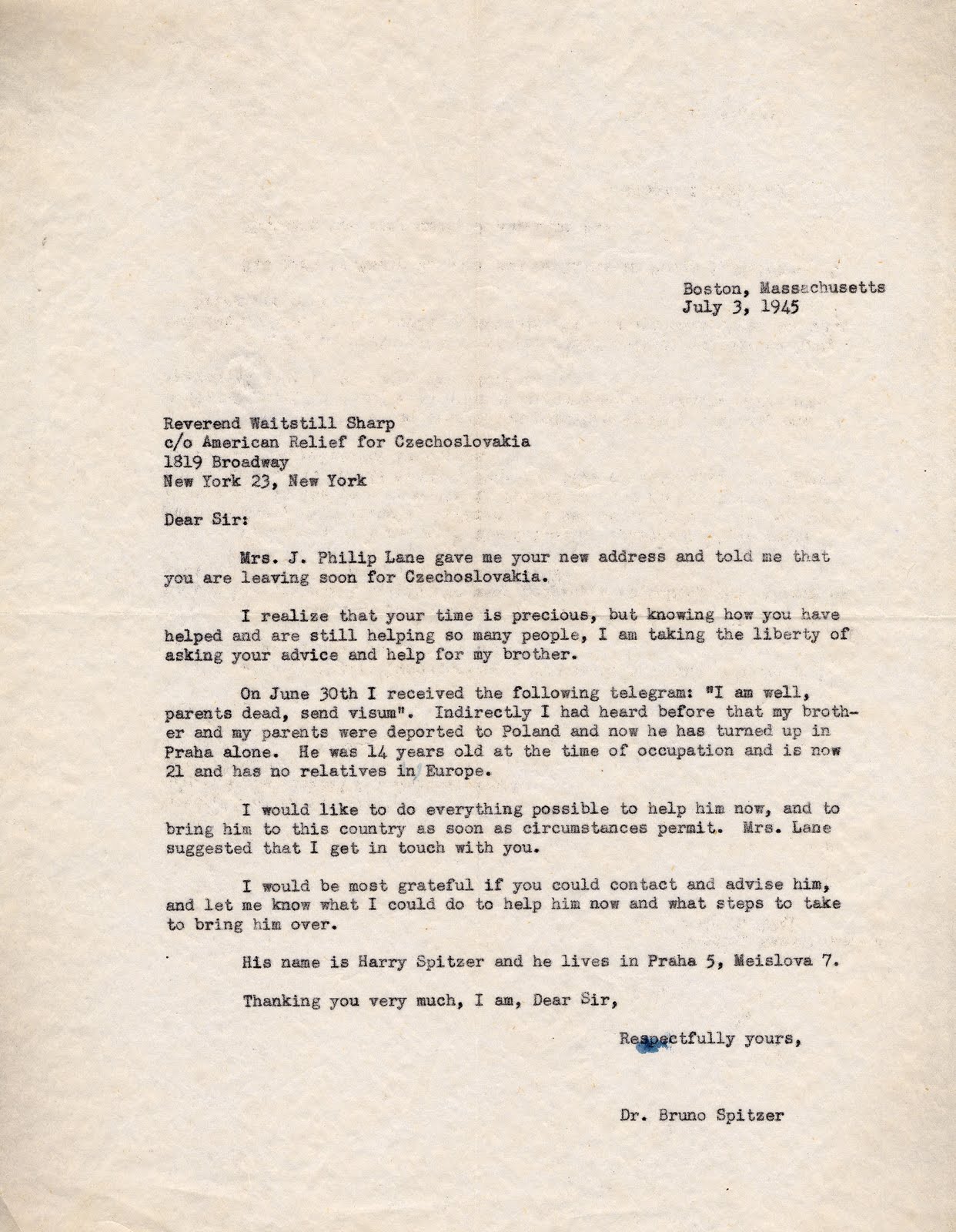 Boston, Massachusetts
July 3, 1945

Reverend Waitstill Sharp
c/o American Relief for Czechoslovakia
1819 Broadway
New York 23, New York

Dear Sir:

Mrs. J. Philip Lane gave me your new address and told me that you are leaving soon for Czechoslovakia.

I realize that your time is precious, but knowing how you have helped and are still helping so many people, I am taking the liberty of asking your advice and help for my brother.

On June 30th I received the following telegram: "I am well, parents dead, send visum". Indirectly I had heard before that my brother and my parents were deported to Poland and now he has turned up in Praha alone. He was 14 years old at the time of occupation and is now 21 and has no relatives in Europe.

I would like to do everything possible to help him now, and to bring him to this country as soon as circumstances permit. Mrs. Lane suggested that I get in touch with you.

I would be most grateful if you could contact and advise him, and let me know what I could do to help him now and what steps to take to bring him over.

His name is Harry Spitzer and he lives in Praha 5, Meislova 7.

Thanking you very much, I am, Dear Sir,

Respectfully yours,

Dr. Bruno Spitzer